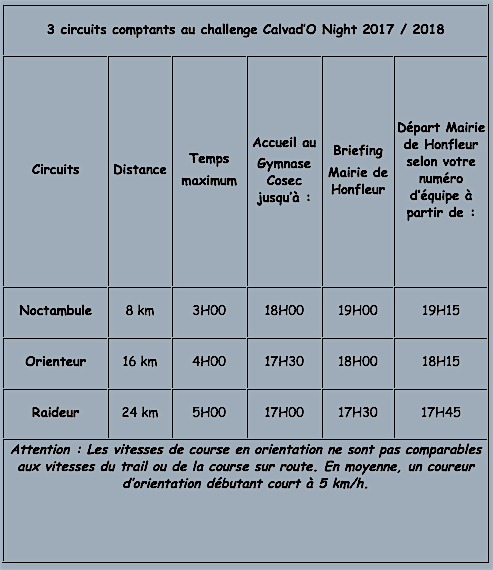 3 circuits comptants au challenge Calvad'O Night 2017 / 2018

| Circuits | Distance | Temps maximum | Accueil au Gymnase Cosec jusqu'à : | Briefing Mairie de Honfleur | Départ Mairie de Honfleur selon votre numéro d'équipe à partir de : |
|---|---|---|---|---|---|
| Noctambule | 8 km | 3H00 | 18H00 | 19H00 | 19H15 |
| Orienteur | 16 km | 4H00 | 17H30 | 18H00 | 18H15 |
| Raideur | 24 km | 5H00 | 17H00 | 17H30 | 17H45 |

Attention : Les vitesses de course en orientation ne sont pas comparables aux vitesses du trail ou de la course sur route. En moyenne, un coureur d'orientation débutant court à 5 km/h.